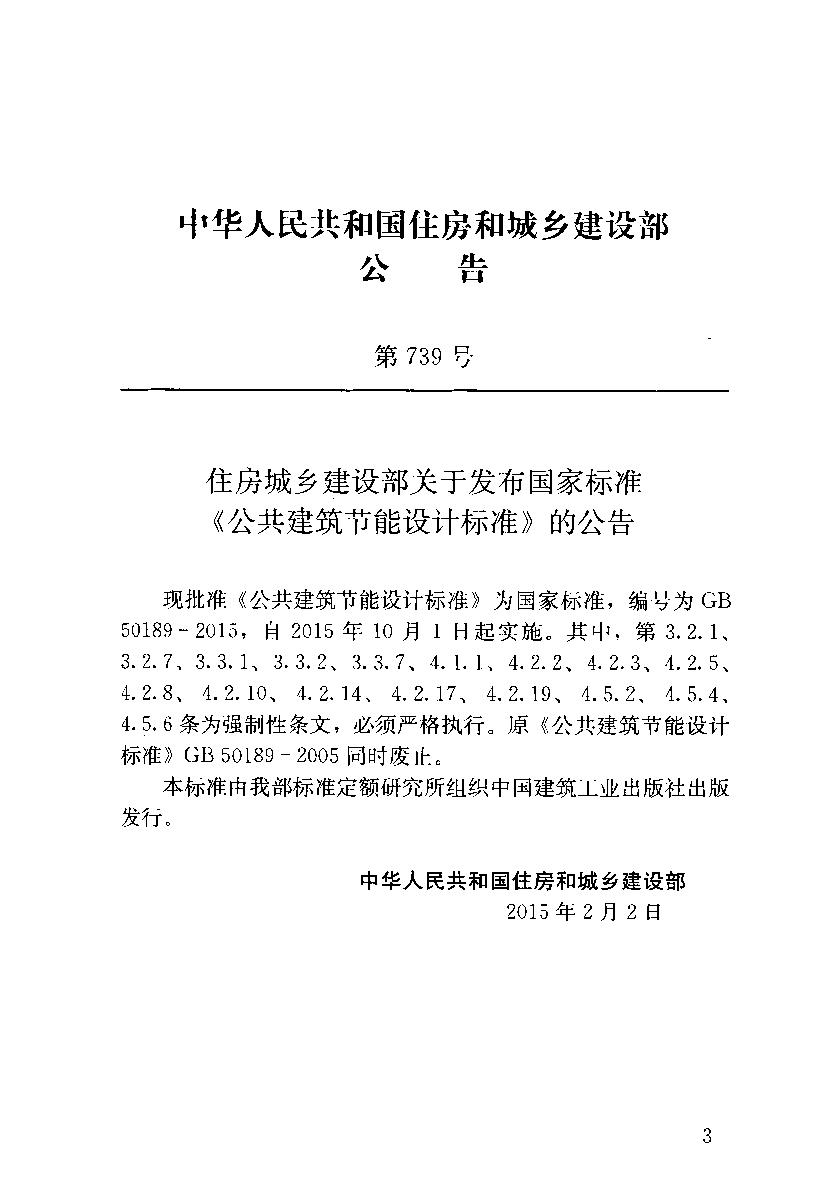 中华人民共和国住房和城乡建设部
公　　告

第 739 号

住房城乡建设部关于发布国家标准《公共建筑节能设计标准》的公告

现批准《公共建筑节能设计标准》为国家标准，编号为 GB 50189－2015，自 2015 年 10 月 1 日起实施。其中，第 3.2.1、3.2.7、3.3.1、3.3.2、3.3.7、4.1.1、4.2.2、4.2.3、4.2.5、4.2.8、4.2.10、4.2.14、4.2.17、4.2.19、4.5.2、4.5.4、4.5.6 条为强制性条文，必须严格执行。原《公共建筑节能设计标准》GB 50189－2005 同时废止。

本标准由我部标准定额研究所组织中国建筑工业出版社出版发行。

中华人民共和国住房和城乡建设部
2015 年 2 月 2 日

3